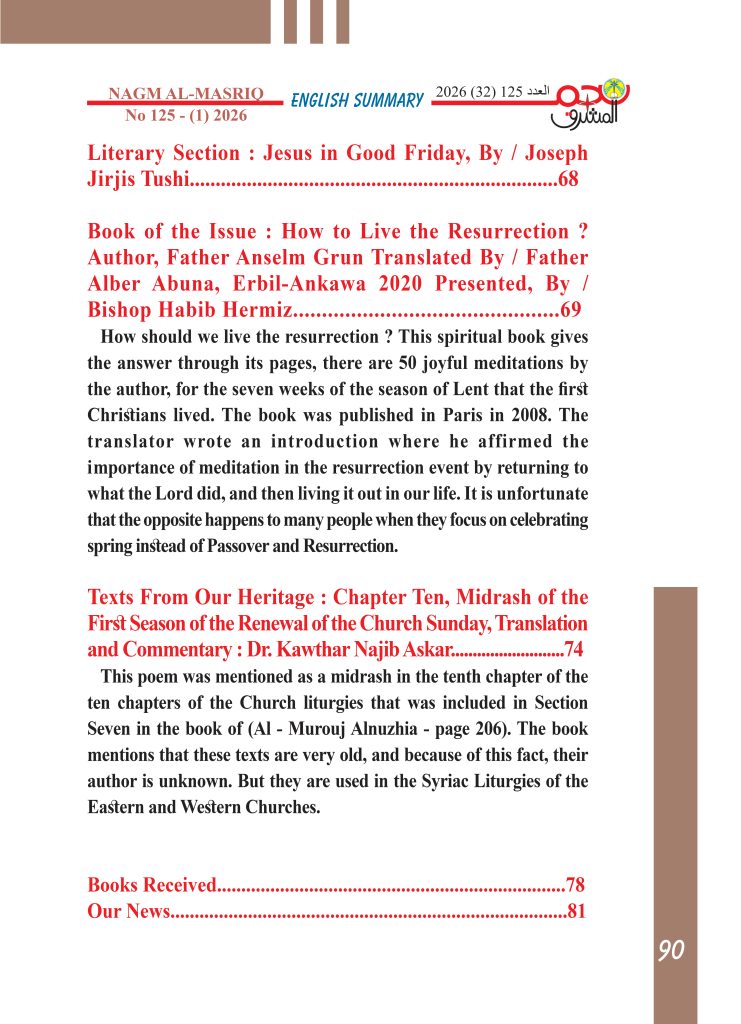 NAGM AL-MASRIQ
No 125 - (1) 2026

ENGLISH SUMMARY

العدد 125 (32) 2026

نجم المشرق

Literary Section : Jesus in Good Friday, By / Joseph Jirjis Tushi......................................................................68

Book of the Issue : How to Live the Resurrection ? Author, Father Anselm Grun Translated By / Father Alber Abuna, Erbil-Ankawa 2020 Presented, By / Bishop Habib Hermiz..............................................69

How should we live the resurrection ? This spiritual book gives the answer through its pages, there are 50 joyful meditations by the author, for the seven weeks of the season of Lent that the first Christians lived. The book was published in Paris in 2008. The translator wrote an introduction where he affirmed the importance of meditation in the resurrection event by returning to what the Lord did, and then living it out in our life. It is unfortunate that the opposite happens to many people when they focus on celebrating spring instead of Passover and Resurrection.

Texts From Our Heritage : Chapter Ten, Midrash of the First Season of the Renewal of the Church Sunday, Translation and Commentary : Dr. Kawthar Najib Askar.........................74

This poem was mentioned as a midrash in the tenth chapter of the ten chapters of the Church liturgies that was included in Section Seven in the book of (Al - Murouj Alnuzhia - page 206). The book mentions that these texts are very old, and because of this fact, their author is unknown. But they are used in the Syriac Liturgies of the Eastern and Western Churches.

Books Received......................................................................78
Our News................................................................................81

90